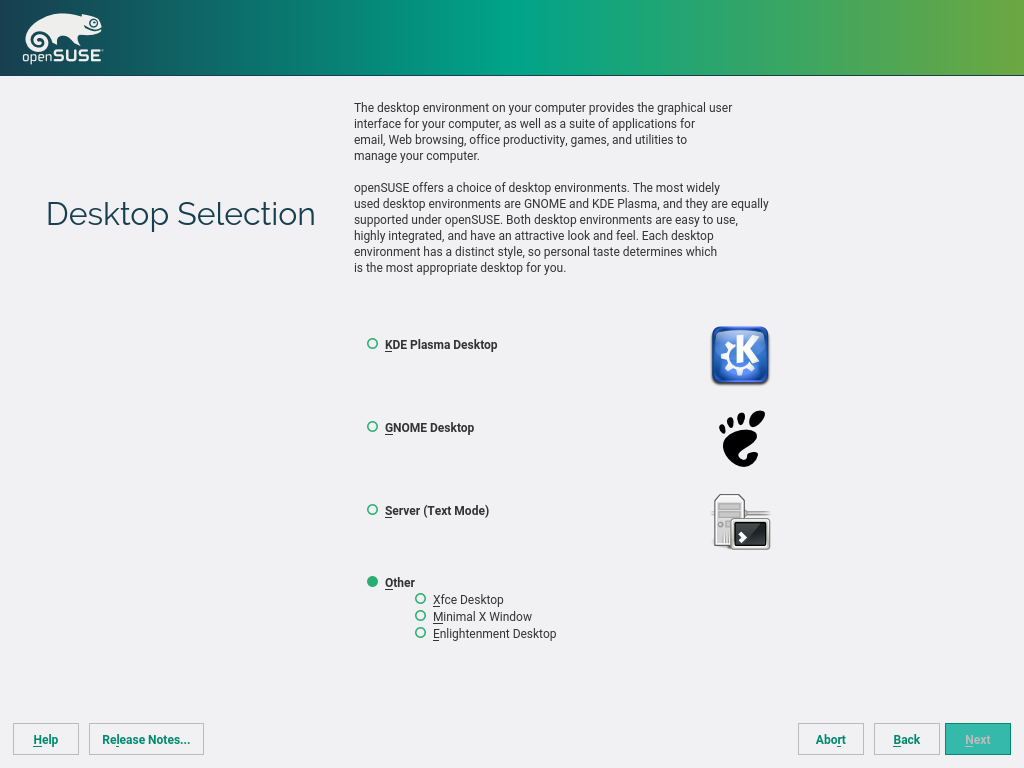 openSUSE

Desktop Selection

The desktop environment on your computer provides the graphical user interface for your computer, as well as a suite of applications for email, Web browsing, office productivity, games, and utilities to manage your computer.

openSUSE offers a choice of desktop environments. The most widely used desktop environments are GNOME and KDE Plasma, and they are equally supported under openSUSE. Both desktop environments are easy to use, highly integrated, and have an attractive look and feel. Each desktop environment has a distinct style, so personal taste determines which is the most appropriate desktop for you.

KDE Plasma Desktop

GNOME Desktop

Server (Text Mode)

Other
Xfce Desktop
Minimal X Window
Enlightenment Desktop

Help
Release Notes...
Abort
Back
Next